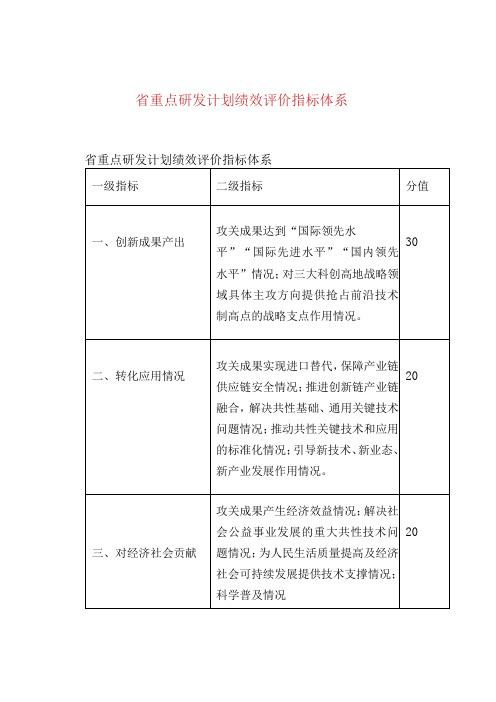 省重点研发计划绩效评价指标体系

省重点研发计划绩效评价指标体系

| 一级指标 | 二级指标 | 分值 |
|---|---|---|
| 一、创新成果产出 | 攻关成果达到“国际领先水平”“国际先进水平”“国内领先水平”情况；对三大科创高地战略领域具体主攻方向提供抢占前沿技术制高点的战略支点作用情况。 | 30 |
| 二、转化应用情况 | 攻关成果实现进口替代，保障产业链供应链安全情况；推进创新链产业链融合，解决共性基础、通用关键技术问题情况；推动共性关键技术和应用的标准化情况；引导新技术、新业态、新产业发展作用情况。 | 20 |
| 三、对经济社会贡献 | 攻关成果产生经济效益情况；解决社会公益事业发展的重大共性技术问题情况；为人民生活质量提高及经济社会可持续发展提供技术支撑情况；科学普及情况 | 20 |